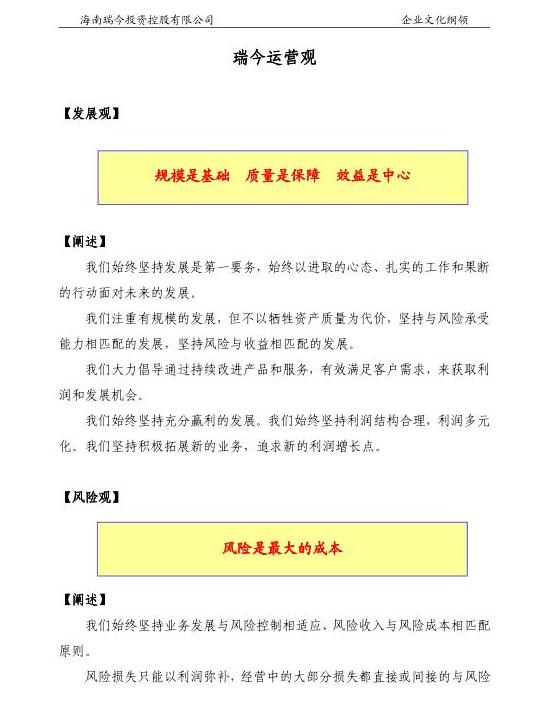 海南瑞今投资控股有限公司　　企业文化纲领

瑞今运营观

【发展观】

规模是基础　质量是保障　效益是中心

【阐述】

我们始终坚持发展是第一要务，始终以进取的心态、扎实的工作和果断的行动面对未来的发展。

我们注重有规模的发展，但不以牺牲资产质量为代价，坚持与风险承受能力相匹配的发展，坚持风险与收益相匹配的发展。

我们大力倡导通过持续改进产品和服务，有效满足客户需求，来获取利润和发展机会。

我们始终坚持充分赢利的发展。我们始终坚持利润结构合理，利润多元化。我们坚持积极拓展新的业务，追求新的利润增长点。

【风险观】

风险是最大的成本

【阐述】

我们始终坚持业务发展与风险控制相适应、风险收入与风险成本相匹配原则。

风险损失只能以利润弥补，经营中的大部分损失都直接或间接的与风险